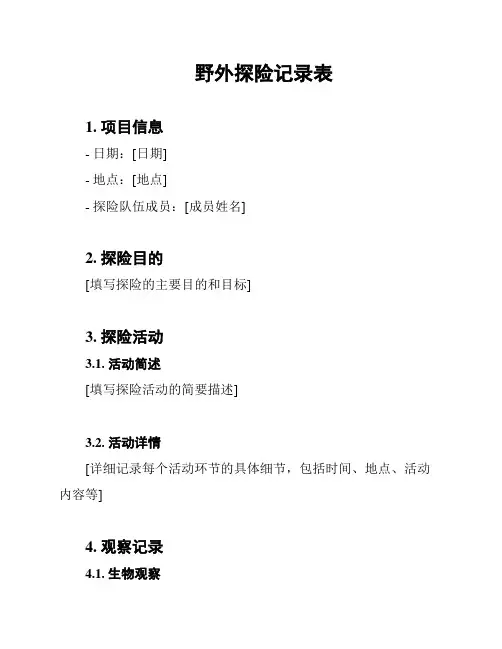 野外探险记录表

1. 项目信息

- 日期：[日期]

- 地点：[地点]

- 探险队伍成员：[成员姓名]

2. 探险目的

[填写探险的主要目的和目标]

3. 探险活动

3.1. 活动简述

[填写探险活动的简要描述]

3.2. 活动详情

[详细记录每个活动环节的具体细节，包括时间、地点、活动内容等]

4. 观察记录

4.1. 生物观察